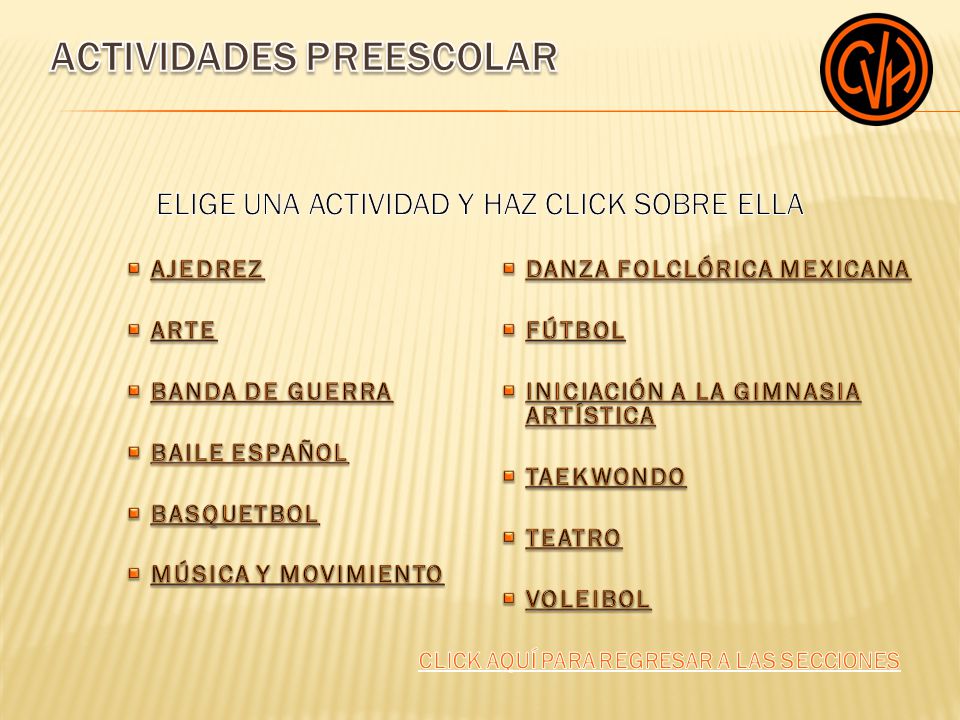 ACTIVIDADES PREESCOLAR

CVH

ELIGE UNA ACTIVIDAD Y HAZ CLICK SOBRE ELLA

AJEDREZ

ARTE

BANDA DE GUERRA

BAILE ESPAÑOL

BASQUETBOL

MÚSICA Y MOVIMIENTO

DANZA FOLCLÓRICA MEXICANA

FÚTBOL

INICIACIÓN A LA GIMNASIA ARTÍSTICA

TAEKWONDO

TEATRO

VOLEIBOL

CLICK AQUÍ PARA REGRESAR A LAS SECCIONES